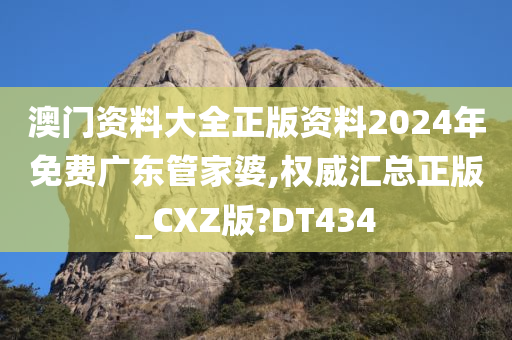 澳门资料大全正版资料2024年免费广东管家婆,权威汇总正版_CXZ版?DT434